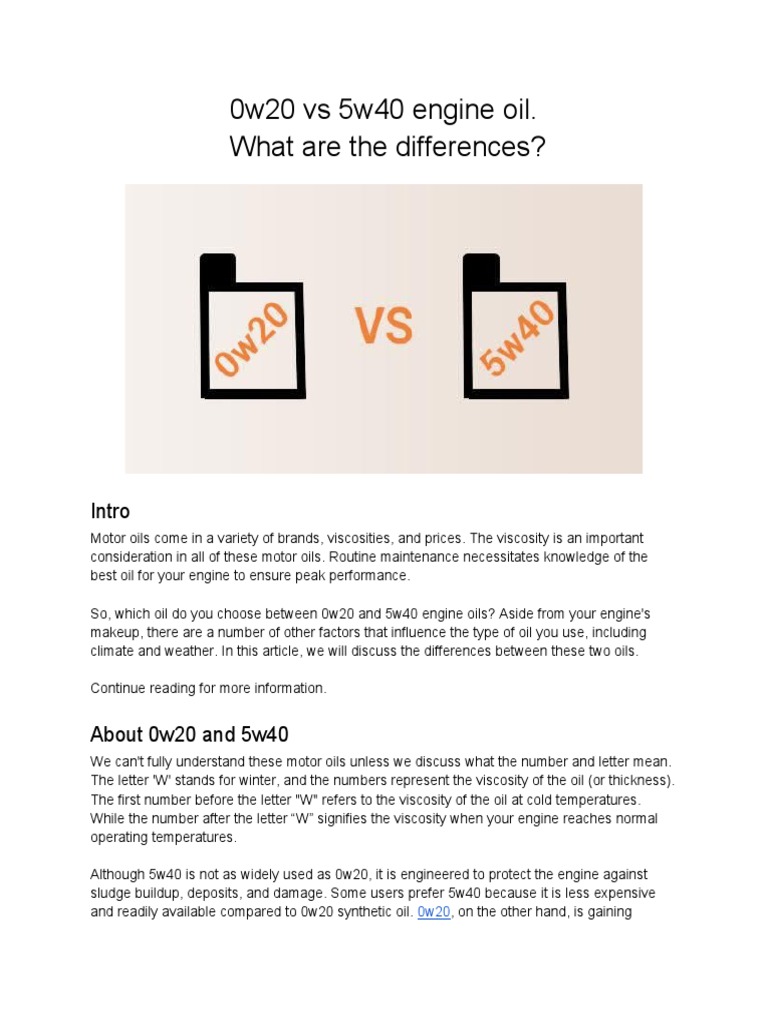 0w20 vs 5w40 engine oil.
What are the differences?

0w20

VS

5w40

Intro

Motor oils come in a variety of brands, viscosities, and prices. The viscosity is an important consideration in all of these motor oils. Routine maintenance necessitates knowledge of the best oil for your engine to ensure peak performance.

So, which oil do you choose between 0w20 and 5w40 engine oils? Aside from your engine's makeup, there are a number of other factors that influence the type of oil you use, including climate and weather. In this article, we will discuss the differences between these two oils.

Continue reading for more information.

About 0w20 and 5w40

We can't fully understand these motor oils unless we discuss what the number and letter mean. The letter 'W' stands for winter, and the numbers represent the viscosity of the oil (or thickness). The first number before the letter "W" refers to the viscosity of the oil at cold temperatures. While the number after the letter "W" signifies the viscosity when your engine reaches normal operating temperatures.

Although 5w40 is not as widely used as 0w20, it is engineered to protect the engine against sludge buildup, deposits, and damage. Some users prefer 5w40 because it is less expensive and readily available compared to 0w20 synthetic oil. 0w20, on the other hand, is gaining